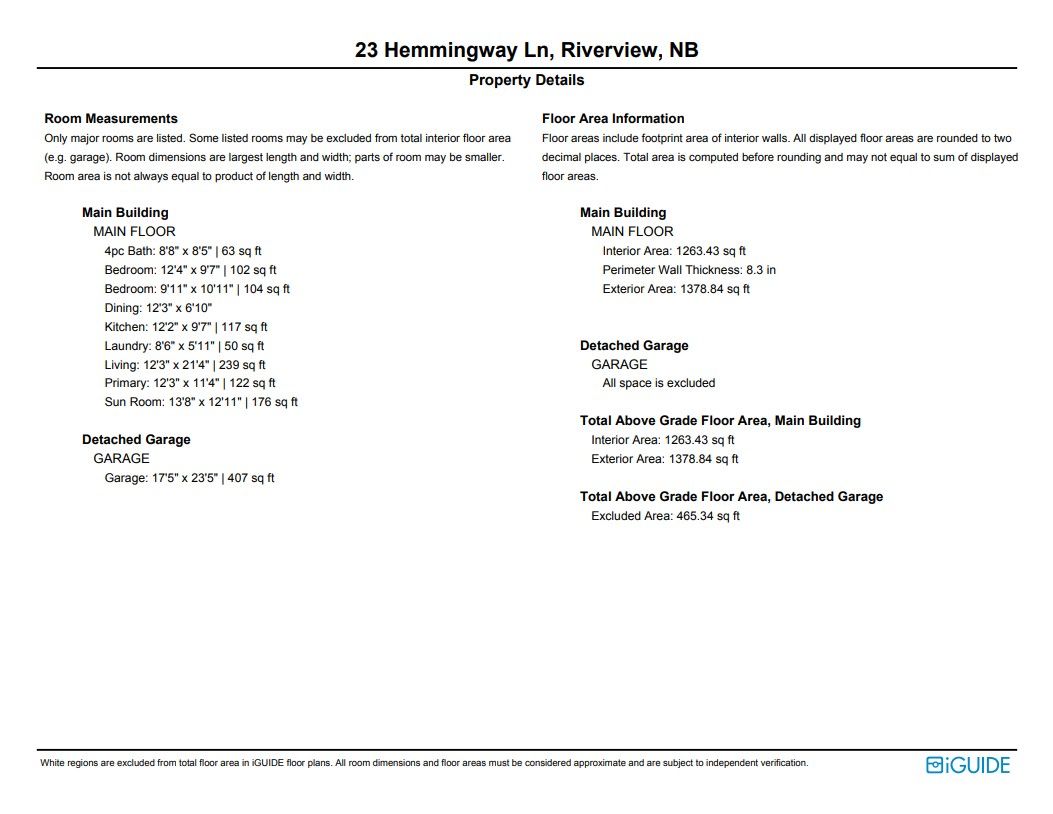 23 Hemmingway Ln, Riverview, NB

Property Details

Room Measurements

Only major rooms are listed. Some listed rooms may be excluded from total interior floor area (e.g. garage). Room dimensions are largest length and width; parts of room may be smaller. Room area is not always equal to product of length and width.

Main Building
MAIN FLOOR
4pc Bath: 8'8" x 8'5" | 63 sq ft
Bedroom: 12'4" x 9'7" | 102 sq ft
Bedroom: 9'11" x 10'11" | 104 sq ft
Dining: 12'3" x 6'10"
Kitchen: 12'2" x 9'7" | 117 sq ft
Laundry: 8'6" x 5'11" | 50 sq ft
Living: 12'3" x 21'4" | 239 sq ft
Primary: 12'3" x 11'4" | 122 sq ft
Sun Room: 13'8" x 12'11" | 176 sq ft

Detached Garage
GARAGE
Garage: 17'5" x 23'5" | 407 sq ft

Floor Area Information

Floor areas include footprint area of interior walls. All displayed floor areas are rounded to two decimal places. Total area is computed before rounding and may not equal to sum of displayed floor areas.

Main Building
MAIN FLOOR
Interior Area: 1263.43 sq ft
Perimeter Wall Thickness: 8.3 in
Exterior Area: 1378.84 sq ft

Detached Garage
GARAGE
All space is excluded

Total Above Grade Floor Area, Main Building
Interior Area: 1263.43 sq ft
Exterior Area: 1378.84 sq ft

Total Above Grade Floor Area, Detached Garage
Excluded Area: 465.34 sq ft

White regions are excluded from total floor area in iGUIDE floor plans. All room dimensions and floor areas must be considered approximate and are subject to independent verification.

iGUIDE